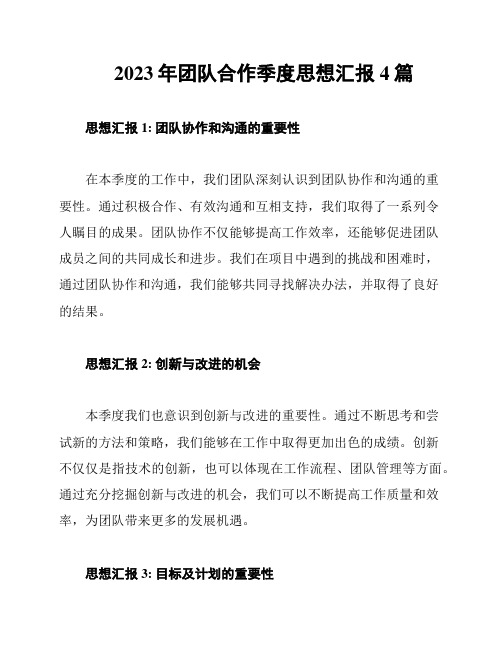 2023 年团队合作季度思想汇报 4 篇

思想汇报 1: 团队协作和沟通的重要性

在本季度的工作中，我们团队深刻认识到团队协作和沟通的重要性。通过积极合作、有效沟通和互相支持，我们取得了一系列令人瞩目的成果。团队协作不仅能够提高工作效率，还能够促进团队成员之间的共同成长和进步。我们在项目中遇到的挑战和困难时，通过团队协作和沟通，我们能够共同寻找解决办法，并取得了良好的结果。

思想汇报 2: 创新与改进的机会

本季度我们也意识到创新与改进的重要性。通过不断思考和尝试新的方法和策略，我们能够在工作中取得更加出色的成绩。创新不仅仅是指技术的创新，也可以体现在工作流程、团队管理等方面。通过充分挖掘创新与改进的机会，我们可以不断提高工作质量和效率，为团队带来更多的发展机遇。

思想汇报 3: 目标及计划的重要性